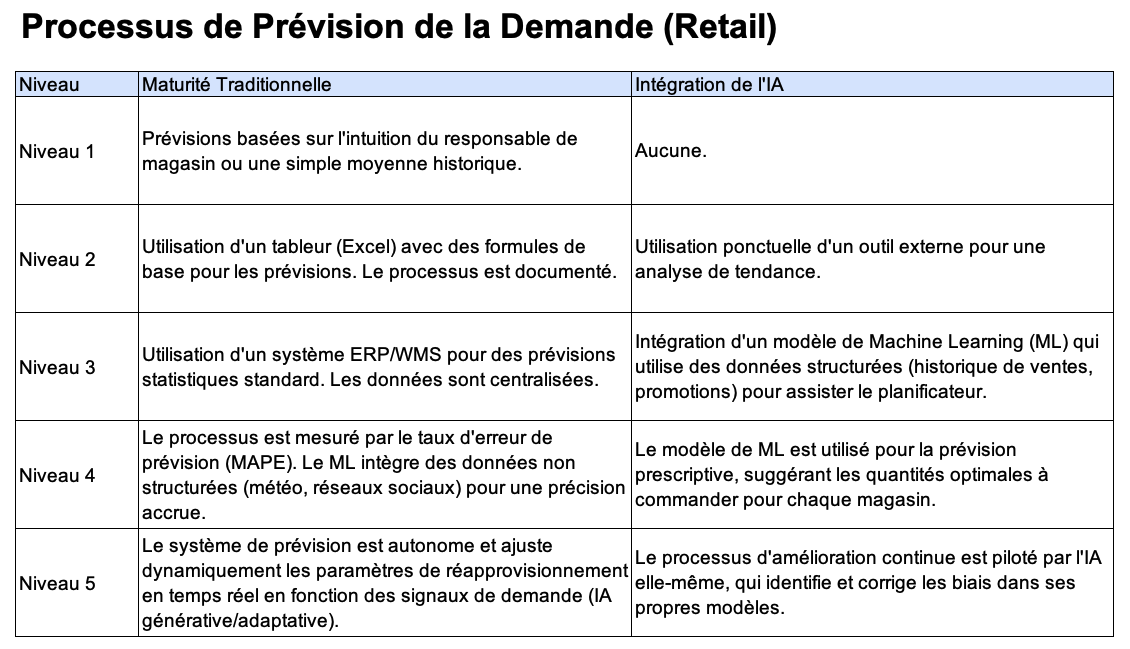 Processus de Prévision de la Demande (Retail)

| Niveau | Maturité Traditionnelle | Intégration de l'IA |
|---|---|---|
| Niveau 1 | Prévisions basées sur l'intuition du responsable de magasin ou une simple moyenne historique. | Aucune. |
| Niveau 2 | Utilisation d'un tableur (Excel) avec des formules de base pour les prévisions. Le processus est documenté. | Utilisation ponctuelle d'un outil externe pour une analyse de tendance. |
| Niveau 3 | Utilisation d'un système ERP/WMS pour des prévisions statistiques standard. Les données sont centralisées. | Intégration d'un modèle de Machine Learning (ML) qui utilise des données structurées (historique de ventes, promotions) pour assister le planificateur. |
| Niveau 4 | Le processus est mesuré par le taux d'erreur de prévision (MAPE). Le ML intègre des données non structurées (météo, réseaux sociaux) pour une précision accrue. | Le modèle de ML est utilisé pour la prévision prescriptive, suggérant les quantités optimales à commander pour chaque magasin. |
| Niveau 5 | Le système de prévision est autonome et ajuste dynamiquement les paramètres de réapprovisionnement en temps réel en fonction des signaux de demande (IA générative/adaptative). | Le processus d'amélioration continue est piloté par l'IA elle-même, qui identifie et corrige les biais dans ses propres modèles. |